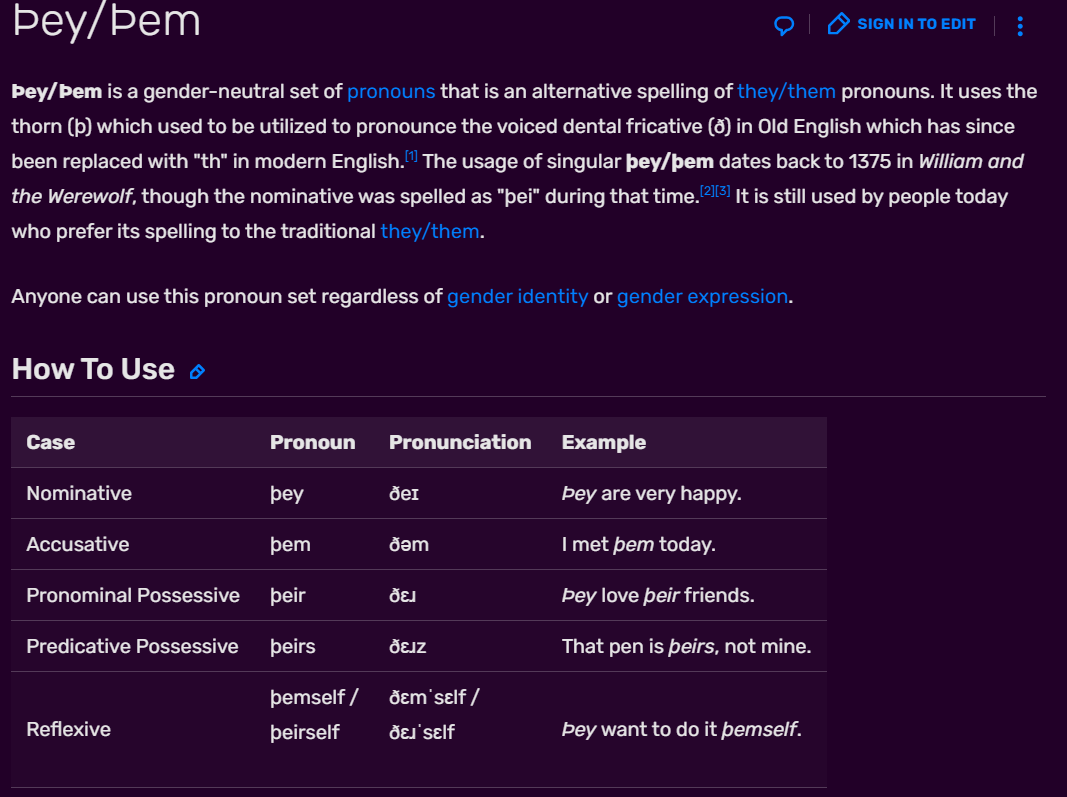 Þey/Þem

SIGN IN TO EDIT

Þey/Þem is a gender-neutral set of pronouns that is an alternative spelling of they/them pronouns. It uses the thorn (þ) which used to be utilized to pronounce the voiced dental fricative (ð) in Old English which has since been replaced with "th" in modern English.[1] The usage of singular þey/þem dates back to 1375 in William and the Werewolf, though the nominative was spelled as "þei" during that time.[2][3] It is still used by people today who prefer its spelling to the traditional they/them.

Anyone can use this pronoun set regardless of gender identity or gender expression.

How To Use

| Case | Pronoun | Pronunciation | Example |
|---|---|---|---|
| Nominative | þey | ðeɪ | Þey are very happy. |
| Accusative | þem | ðəm | I met þem today. |
| Pronominal Possessive | þeir | ðɛɹ | Þey love þeir friends. |
| Predicative Possessive | þeirs | ðɛɹz | That pen is þeirs, not mine. |
| Reflexive | þemself / þeirself | ðɛmˈsɛlf / ðɛɹˈsɛlf | Þey want to do it þemself. |